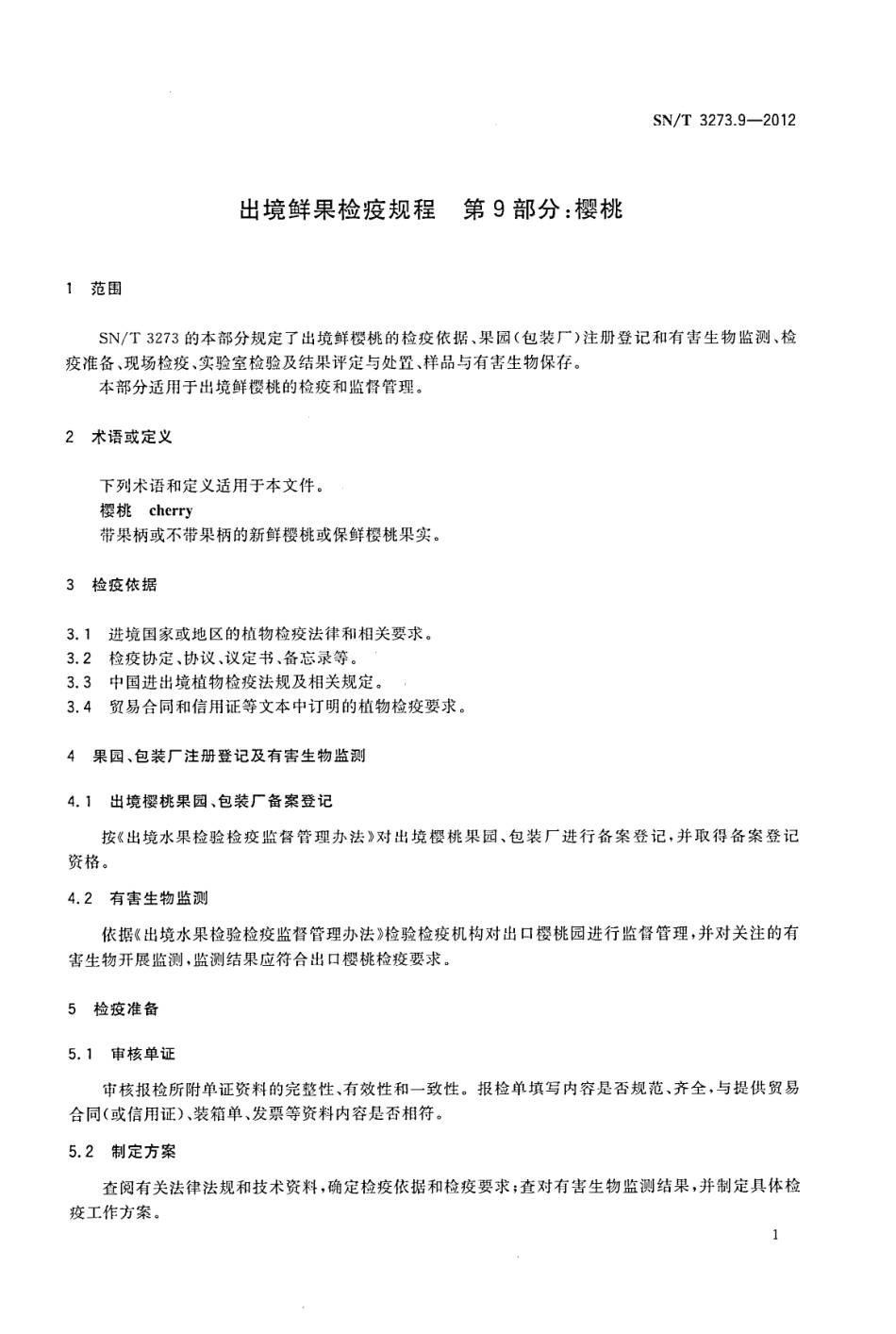 SN/T 3273.9—2012

出境鲜果检疫规程　第9部分：樱桃

1　范围

SN/T 3273的本部分规定了出境鲜樱桃的检疫依据、果园(包装厂)注册登记和有害生物监测、检疫准备、现场检疫、实验室检验及结果评定与处置、样品与有害生物保存。

本部分适用于出境鲜樱桃的检疫和监督管理。

2　术语或定义

下列术语和定义适用于本文件。

樱桃　cherry

带果柄或不带果柄的新鲜樱桃或保鲜樱桃果实。

3　检疫依据

3.1　进境国家或地区的植物检疫法律和相关要求。

3.2　检疫协定、协议、议定书、备忘录等。

3.3　中国进出境植物检疫法规及相关规定。

3.4　贸易合同和信用证等文本中订明的植物检疫要求。

4　果园、包装厂注册登记及有害生物监测

4.1　出境樱桃果园、包装厂备案登记

按《出境水果检验检疫监督管理办法》对出境樱桃果园、包装厂进行备案登记，并取得备案登记资格。

4.2　有害生物监测

依据《出境水果检验检疫监督管理办法》检验检疫机构对出口樱桃园进行监督管理，并对关注的有害生物开展监测，监测结果应符合出口樱桃检疫要求。

5　检疫准备

5.1　审核单证

审核报检所附单证资料的完整性、有效性和一致性。报检单填写内容是否规范、齐全，与提供贸易合同(或信用证)、装箱单、发票等资料内容是否相符。

5.2　制定方案

查阅有关法律法规和技术资料，确定检疫依据和检疫要求；查对有害生物监测结果，并制定具体检疫工作方案。

1